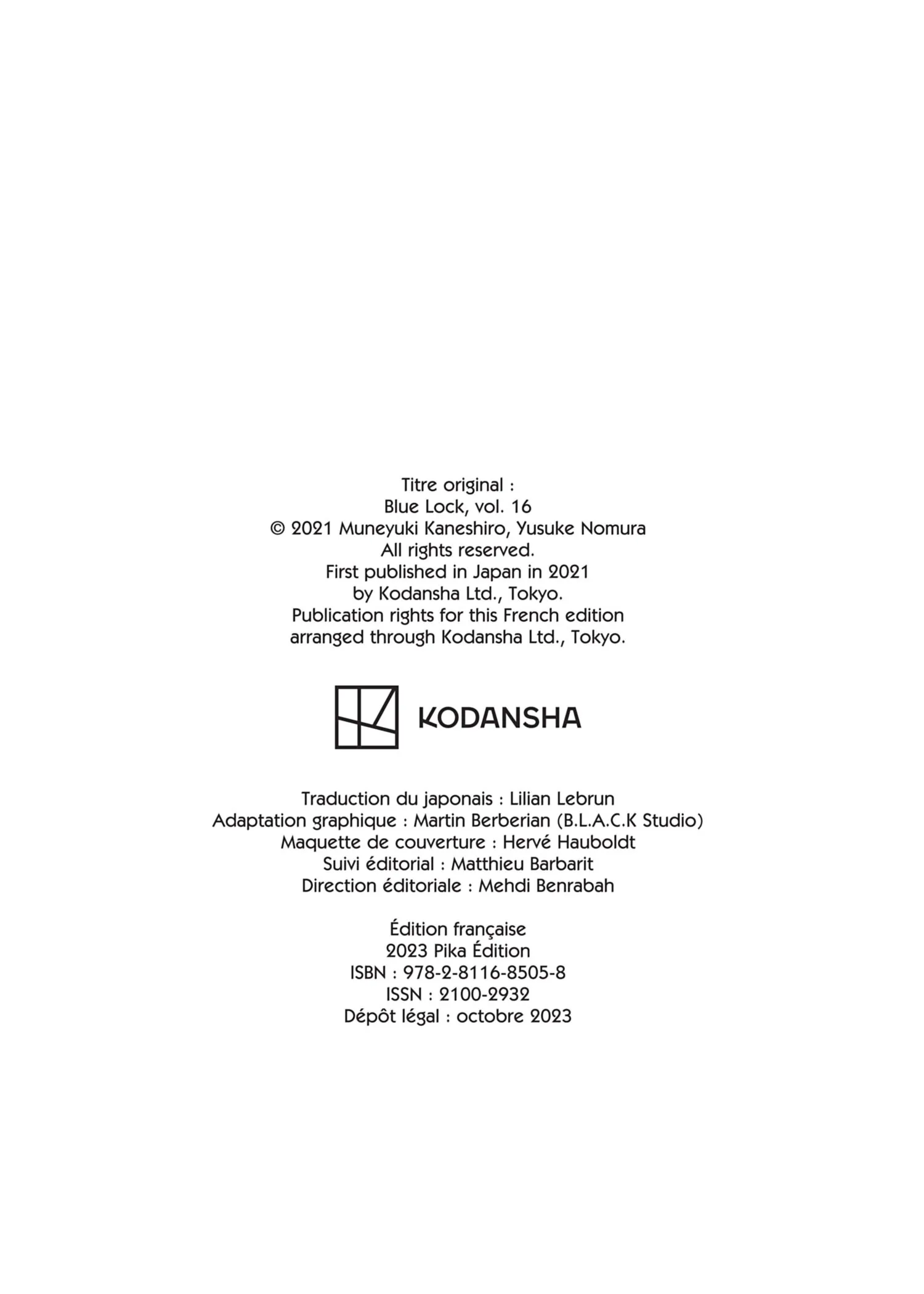 Titre original :
Blue Lock, vol. 16
© 2021 Muneyuki Kaneshiro, Yusuke Nomura
All rights reserved.
First published in Japan in 2021
by Kodansha Ltd., Tokyo.
Publication rights for this French edition
arranged through Kodansha Ltd., Tokyo.

KODANSHA

Traduction du japonais : Lilian Lebrun
Adaptation graphique : Martin Berberian (B.L.A.C.K Studio)
Maquette de couverture : Hervé Hauboldt
Suivi éditorial : Matthieu Barbarit
Direction éditoriale : Mehdi Benrabah

Édition française
2023 Pika Édition
ISBN : 978-2-8116-8505-8
ISSN : 2100-2932
Dépôt légal : octobre 2023